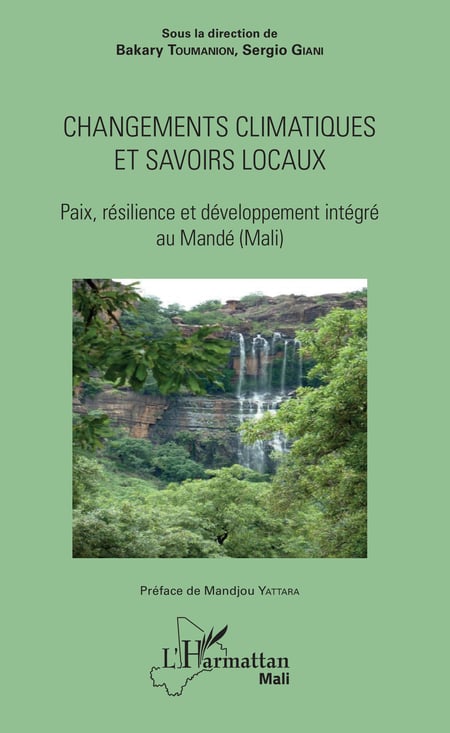 Sous la direction de
Bakary Toumanion, Sergio Giani

CHANGEMENTS CLIMATIQUES
ET SAVOIRS LOCAUX

Paix, résilience et développement intégré
au Mandé (Mali)

Préface de Mandjou Yattara

L'Harmattan
Mali